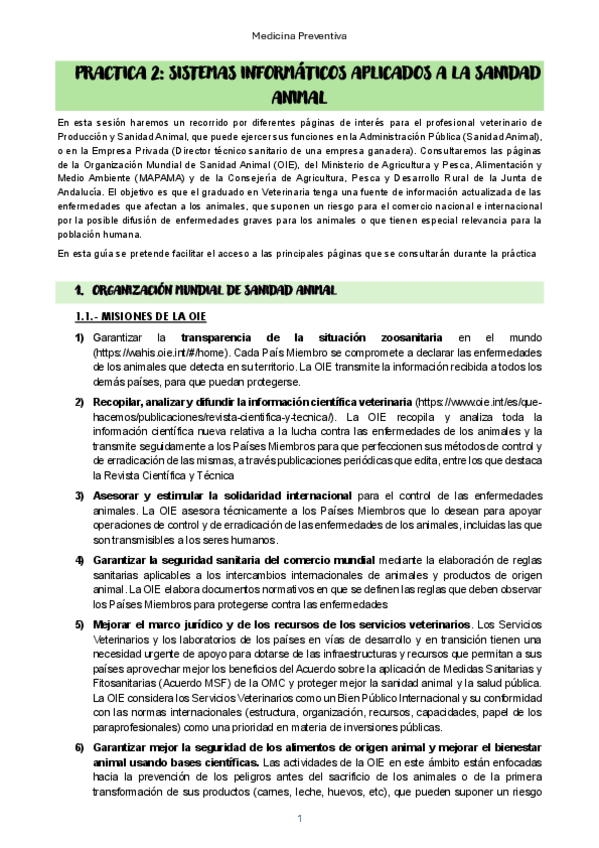 Medicina Preventiva

PRACTICA 2: SISTEMAS INFORMÁTICOS APLICADOS A LA SANIDAD ANIMAL

En esta sesión haremos un recorrido por diferentes páginas de interés para el profesional veterinario de Producción y Sanidad Animal, que puede ejercer sus funciones en la Administración Pública (Sanidad Animal), o en la Empresa Privada (Director técnico sanitario de una empresa ganadera). Consultaremos las páginas de la Organización Mundial de Sanidad Animal (OIE), del Ministerio de Agricultura y Pesca, Alimentación y Medio Ambiente (MAPAMA) y de la Consejería de Agricultura, Pesca y Desarrollo Rural de la Junta de Andalucía. El objetivo es que el graduado en Veterinaria tenga una fuente de información actualizada de las enfermedades que afectan a los animales, que suponen un riesgo para el comercio nacional e internacional por la posible difusión de enfermedades graves para los animales o que tienen especial relevancia para la población humana.

En esta guía se pretende facilitar el acceso a las principales páginas que se consultarán durante la práctica

1. ORGANIZACIÓN MUNDIAL DE SANIDAD ANIMAL

1.1.- MISIONES DE LA OIE

1) Garantizar la transparencia de la situación zoosanitaria en el mundo (https://wahis.oie.int/#/home). Cada País Miembro se compromete a declarar las enfermedades de los animales que detecta en su territorio. La OIE transmite la información recibida a todos los demás países, para que puedan protegerse.

2) Recopilar, analizar y difundir la información científica veterinaria (https://www.oie.int/es/que-hacemos/publicaciones/revista-cientifica-y-tecnica/). La OIE recopila y analiza toda la información científica nueva relativa a la lucha contra las enfermedades de los animales y la transmite seguidamente a los Países Miembros para que perfeccionen sus métodos de control y de erradicación de las mismas, a través publicaciones periódicas que edita, entre los que destaca la Revista Científica y Técnica

3) Asesorar y estimular la solidaridad internacional para el control de las enfermedades animales. La OIE asesora técnicamente a los Países Miembros que lo desean para apoyar operaciones de control y de erradicación de las enfermedades de los animales, incluidas las que son transmisibles a los seres humanos.

4) Garantizar la seguridad sanitaria del comercio mundial mediante la elaboración de reglas sanitarias aplicables a los intercambios internacionales de animales y productos de origen animal. La OIE elabora documentos normativos en que se definen las reglas que deben observar los Países Miembros para protegerse contra las enfermedades

5) Mejorar el marco jurídico y de los recursos de los servicios veterinarios. Los Servicios Veterinarios y los laboratorios de los países en vías de desarrollo y en transición tienen una necesidad urgente de apoyo para dotarse de las infraestructuras y recursos que permitan a sus países aprovechar mejor los beneficios del Acuerdo sobre la aplicación de Medidas Sanitarias y Fitosanitarias (Acuerdo MSF) de la OMC y proteger mejor la sanidad animal y la salud pública. La OIE considera los Servicios Veterinarios como un Bien Público Internacional y su conformidad con las normas internacionales (estructura, organización, recursos, capacidades, papel de los paraprofesionales) como una prioridad en materia de inversiones públicas.

6) Garantizar mejor la seguridad de los alimentos de origen animal y mejorar el bienestar animal usando bases científicas. Las actividades de la OIE en este ámbito están enfocadas hacia la prevención de los peligros antes del sacrificio de los animales o de la primera transformación de sus productos (carnes, leche, huevos, etc), que pueden suponer un riesgo

1